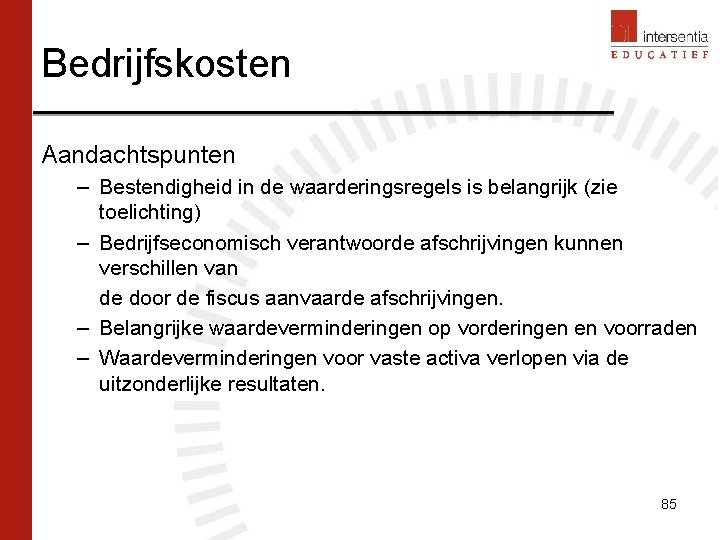 intersentia
EDUCATIEF

Bedrijfskosten

Aandachtspunten

– Bestendigheid in de waarderingsregels is belangrijk (zie toelichting)
– Bedrijfseconomisch verantwoorde afschrijvingen kunnen verschillen van
de door de fiscus aanvaarde afschrijvingen.
– Belangrijke waardeverminderingen op vorderingen en voorraden
– Waardeverminderingen voor vaste activa verlopen via de uitzonderlijke resultaten.

85